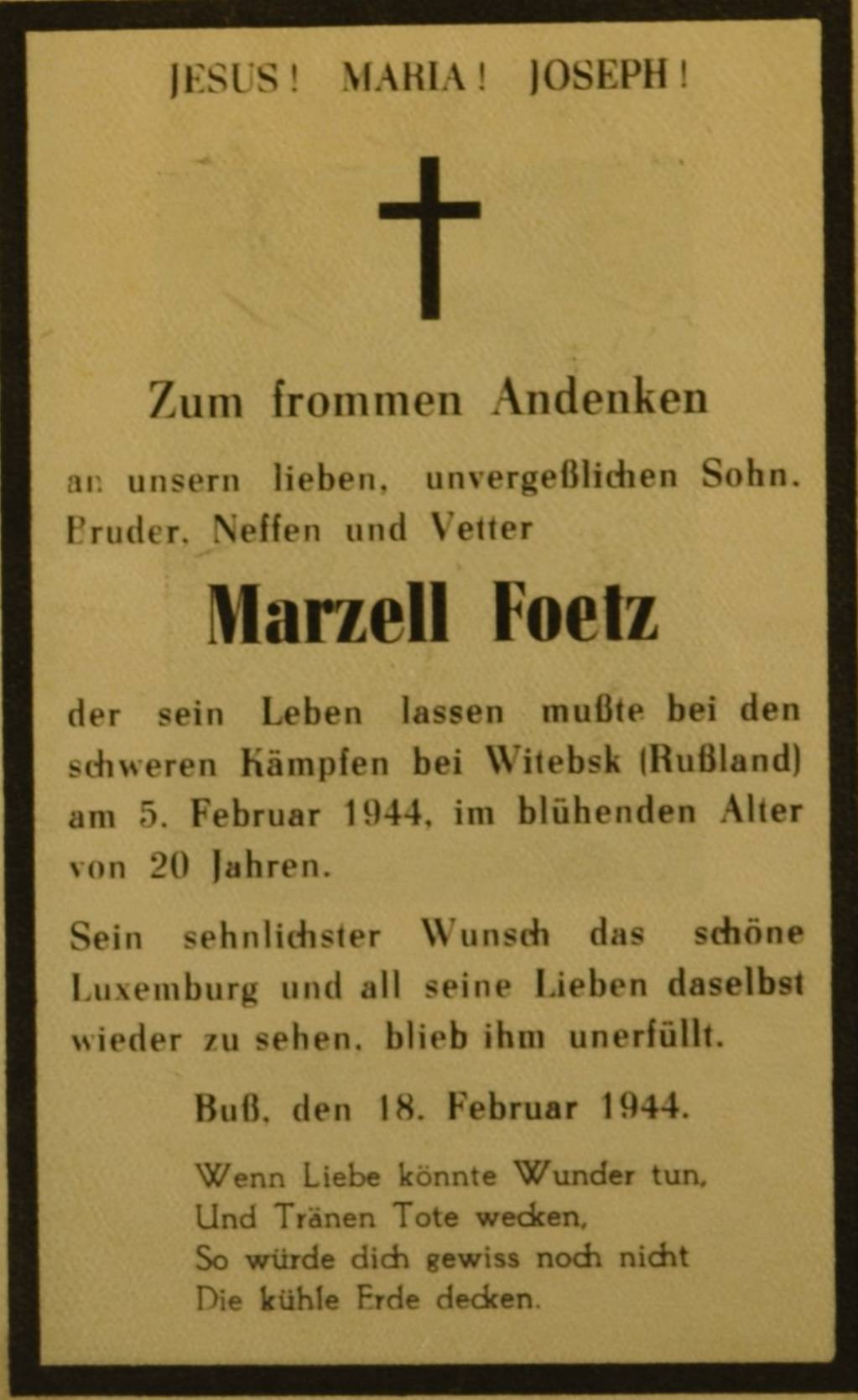 JESUS! MARIA! JOSEPH!

Zum frommen Andenken

an unsern lieben, unvergeßlichen Sohn, Bruder, Neffen und Vetter

Marzell Foetz

der sein Leben lassen mußte bei den schweren Kämpfen bei Witebsk (Rußland) am 5. Februar 1944, im blühenden Alter von 20 Jahren.

Sein sehnlichster Wunsch das schöne Luxemburg und all seine Lieben daselbst wieder zu sehen, blieb ihm unerfüllt.

Buß, den 18. Februar 1944.

Wenn Liebe könnte Wunder tun,
Und Tränen Tote wecken,
So würde dich gewiss noch nicht
Die kühle Erde decken.